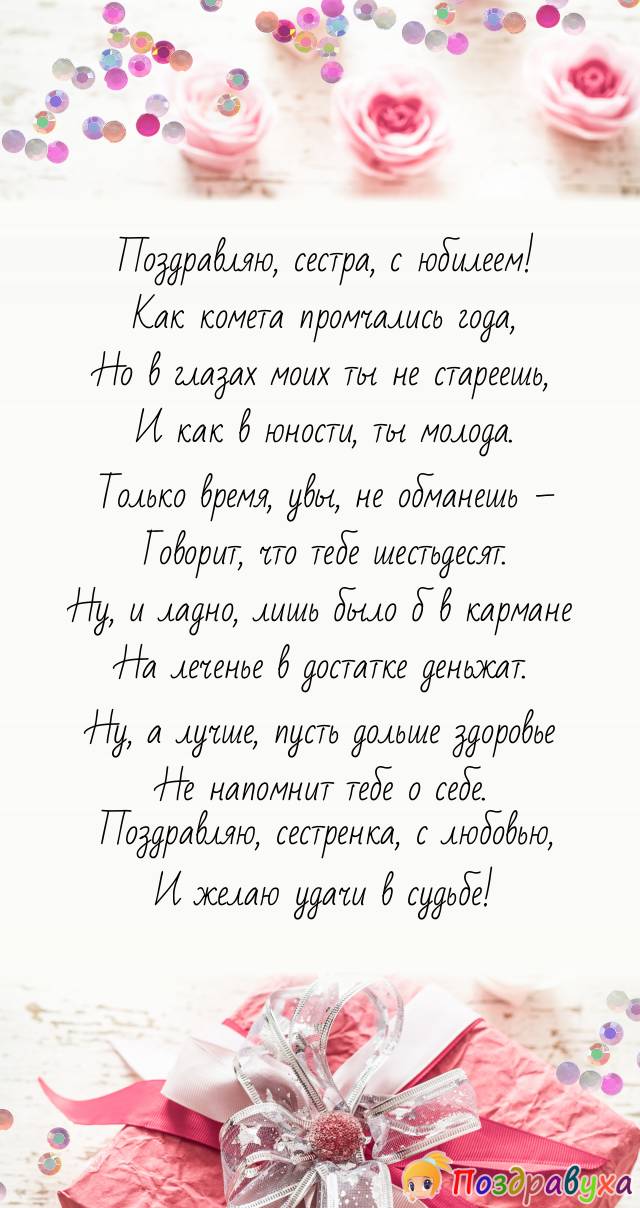 Поздравляю, сестра, с юбилеем!
Как комета промчались года,
Но в глазах моих ты не стареешь,
И как в юности, ты молода.

Только время, увы, не обманешь –
Говорит, что тебе шестьдесят.
Ну, и ладно, лишь было б в кармане
На леченье в достатке деньжат.

Ну, а лучше, пусть дольше здоровье
Не напомнит тебе о себе.
Поздравляю, сестренка, с любовью,
И желаю удачи в судьбе!

Поздравуха